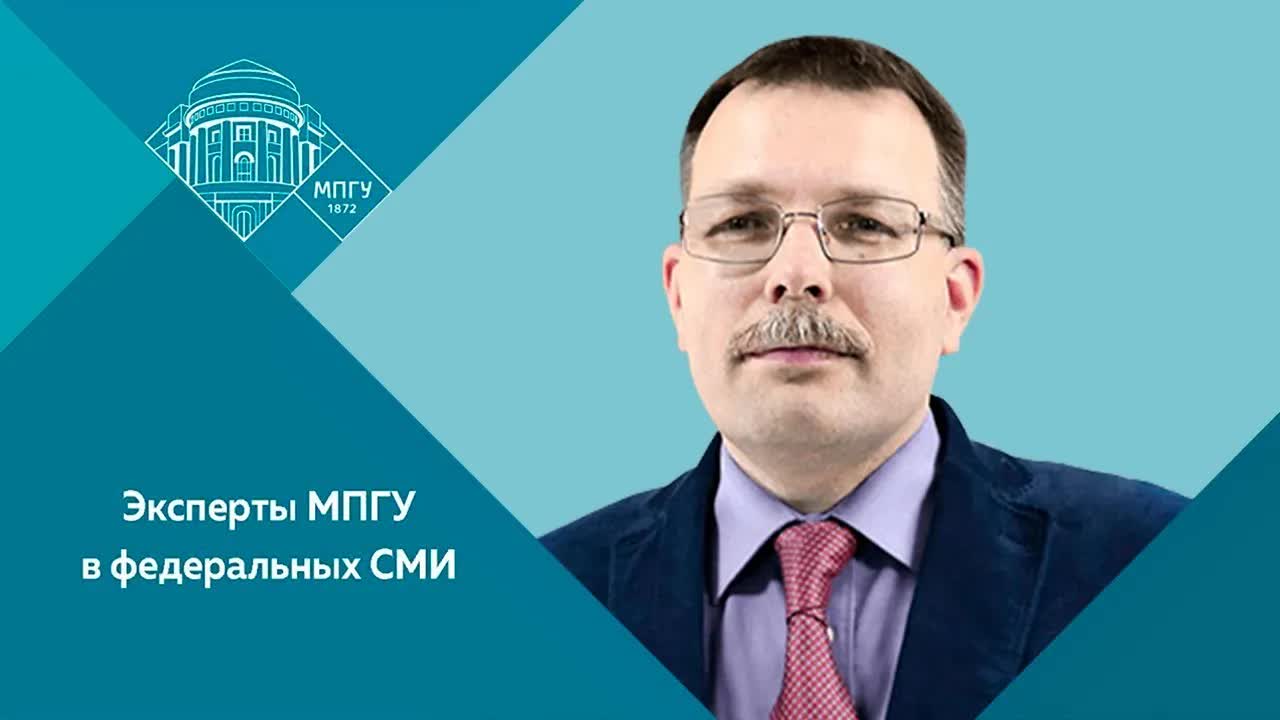 МПГУ
1872

Эксперты МПГУ
в федеральных СМИ